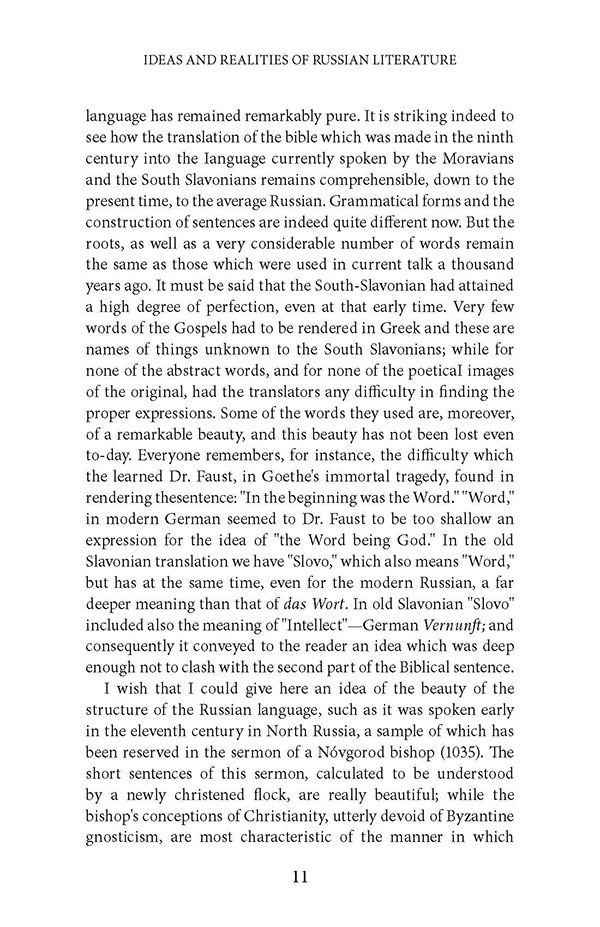 IDEAS AND REALITIES OF RUSSIAN LITERATURE

language has remained remarkably pure. It is striking indeed to see how the translation of the bible which was made in the ninth century into the Ianguage currently spoken by the Moravians and the South Slavonians remains comprehensible, down to the present time, to the average Russian. Grammatical forms and the construction of sentences are indeed quite different now. But the roots, as well as a very considerable number of words remain the same as those which were used in current talk a thousand years ago. It must be said that the South-Slavonian had attained a high degree of perfection, even at that early time. Very few words of the Gospels had to be rendered in Greek and these are names of things unknown to the South Slavonians; while for none of the abstract words, and for none of the poeticaI images of the original, had the translators any difficulty in finding the proper expressions. Some of the words they used are, moreover, of a remarkable beauty, and this beauty has not been lost even to-day. Everyone remembers, for instance, the difficulty which the learned Dr. Faust, in Goethe's immortal tragedy, found in rendering thesentence: "In the beginning was the Word." "Word," in modern German seemed to Dr. Faust to be too shallow an expression for the idea of "the Word being God." In the old Slavonian translation we have "Slovo," which also means "Word," but has at the same time, even for the modern Russian, a far deeper meaning than that of das Wort. In old Slavonian "Slovo" included also the meaning of "Intellect"—German Vernunft; and consequently it conveyed to the reader an idea which was deep enough not to clash with the second part of the Biblical sentence.

I wish that I could give here an idea of the beauty of the structure of the Russian language, such as it was spoken early in the eleventh century in North Russia, a sample of which has been reserved in the sermon of a Nóvgorod bishop (1035). The short sentences of this sermon, calculated to be understood by a newly christened flock, are really beautiful; while the bishop's conceptions of Christianity, utterly devoid of Byzantine gnosticism, are most characteristic of the manner in which

11